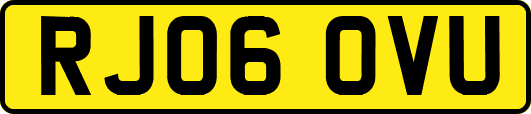 RJ06 OVU